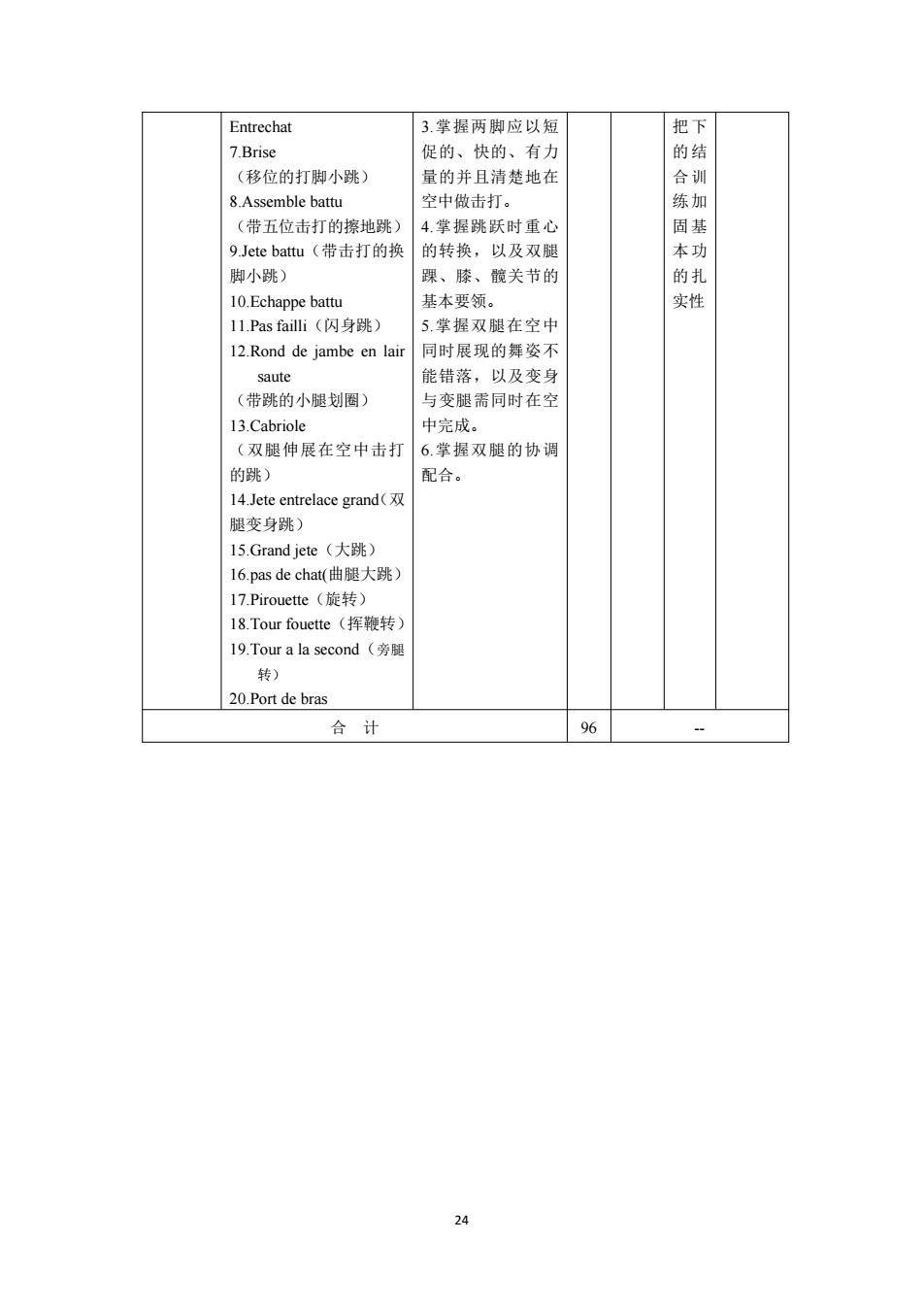 | | Entrechat<br>7.Brise<br>（移位的打脚小跳）<br>8.Assemble battu<br>（带五位击打的擦地跳）<br>9.Jete battu（带击打的换脚小跳）<br>10.Echappe battu<br>11.Pas failli（闪身跳）<br>12.Rond de jambe en lair saute<br>（带跳的小腿划圈）<br>13.Cabriole<br>（双腿伸展在空中击打的跳）<br>14.Jete entrelace grand（双腿变身跳）<br>15.Grand jete（大跳）<br>16.pas de chat(曲腿大跳）<br>17.Pirouette（旋转）<br>18.Tour fouette（挥鞭转）<br>19.Tour a la second（旁腿转）<br>20.Port de bras | 3.掌握两脚应以短促的、快的、有力量的并且清楚地在空中做击打。<br>4.掌握跳跃时重心的转换，以及双腿踝、膝、髋关节的基本要领。<br>5.掌握双腿在空中同时展现的舞姿不能错落，以及变身与变腿需同时在空中完成。<br>6.掌握双腿的协调配合。 | | | 把下的结合训练加固基本功的扎实性 | |
|---|---|---|---|---|---|---|
| 合 计 | | | 96 | -- | | |

24